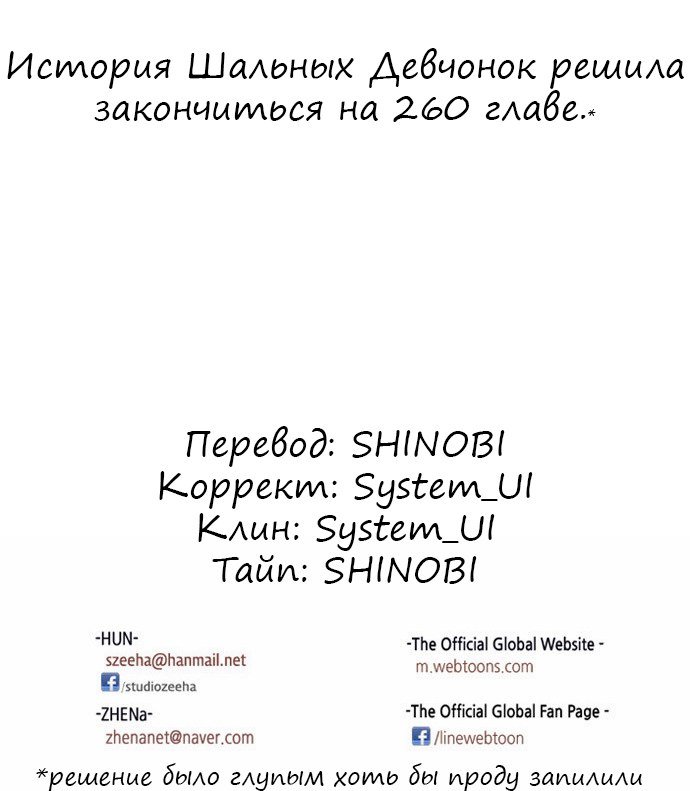 История Шальных Девчонок решила закончиться на 260 главе.*

Перевод: SHINOBI
Коррект: System_UI
Клин: System_UI
Тайп: SHINOBI

-HUN-
szeeha@hanmail.net
/studiozeeha

-ZHENa-
zhenanet@naver.com

-The Official Global Website -
m.webtoons.com

-The Official Global Fan Page -
/linewebtoon

*решение было глупым хоть бы проду запилили